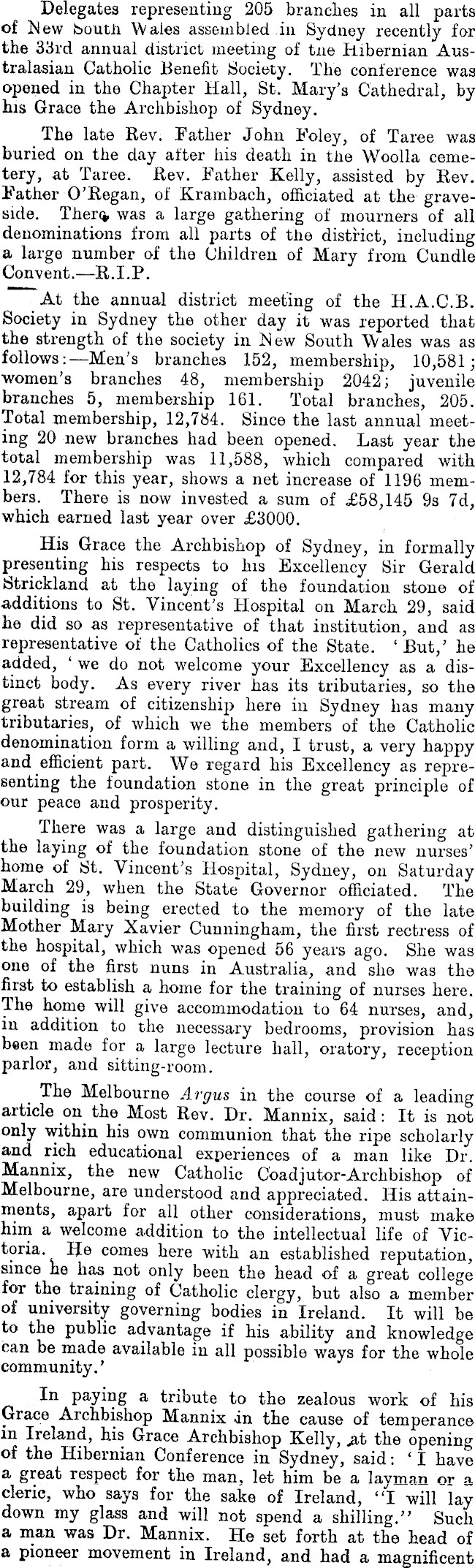 Delegates representing 205 branches in all parts of New South Wales assembled in Sydney recently for the 33rd annual district meeting of the Hibernian Australasian Catholic Benefit Society. The conference was opened in the Chapter Hall, St. Mary's Cathedral, by his Grace the Archbishop of Sydney.

The late Rev. Father John Foley, of Taree was buried on the day after his death in the Woolla cemetery, at Taree. Rev. Father Kelly, assisted by Rev. Father O'Regan, of Krambach, officiated at the graveside. There was a large gathering of mourners of all denominations from all parts of the district, including a large number of the Children of Mary from Cundle Convent.—R.I.P.

At the annual district meeting of the H.A.C.B. Society in Sydney the other day it was reported that the strength of the society in New South Wales was as follows:—Men's branches 152, membership, 10,581; women's branches 48, membership 2042; juvenile branches 5, membership 161. Total branches, 205. Total membership, 12,784. Since the last annual meeting 20 new branches had been opened. Last year the total membership was 11,588, which compared with 12,784 for this year, shows a net increase of 1196 members. There is now invested a sum of £58,145 9s 7d, which earned last year over £3000.

His Grace the Archbishop of Sydney, in formally presenting his respects to his Excellency Sir Gerald Strickland at the laying of the foundation stone of additions to St. Vincent's Hospital on March 29, said he did so as representative of that institution, and as representative of the Catholics of the State. 'But,' he added, 'we do not welcome your Excellency as a distinct body. As every river has its tributaries, so the great stream of citizenship here in Sydney has many tributaries, of which we the members of the Catholic denomination form a willing and, I trust, a very happy and efficient part. We regard his Excellency as representing the foundation stone in the great principle of our peace and prosperity.

There was a large and distinguished gathering at the laying of the foundation stone of the new nurses' home of St. Vincent's Hospital, Sydney, on Saturday March 29, when the State Governor officiated. The building is being erected to the memory of the late Mother Mary Xavier Cunningham, the first rectress of the hospital, which was opened 56 years ago. She was one of the first nuns in Australia, and she was the first to establish a home for the training of nurses here. The home will give accommodation to 64 nurses, and, in addition to the necessary bedrooms, provision has been made for a large lecture hall, oratory, reception parlor, and sitting-room.

The Melbourne Argus in the course of a leading article on the Most Rev. Dr. Mannix, said: It is not only within his own communion that the ripe scholarly and rich educational experiences of a man like Dr. Mannix, the new Catholic Coadjutor-Archbishop of Melbourne, are understood and appreciated. His attainments, apart for all other considerations, must make him a welcome addition to the intellectual life of Victoria. He comes here with an established reputation, since he has not only been the head of a great college for the training of Catholic clergy, but also a member of university governing bodies in Ireland. It will be to the public advantage if his ability and knowledge can be made available in all possible ways for the whole community.'

In paying a tribute to the zealous work of his Grace Archbishop Mannix in the cause of temperance in Ireland, his Grace Archbishop Kelly, at the opening of the Hibernian Conference in Sydney, said: 'I have a great respect for the man, let him be a layman or a cleric, who says for the sake of Ireland, "I will lay down my glass and will not spend a shilling." Such a man was Dr. Mannix. He set forth at the head of a pioneer movement in Ireland, and had a magnificent